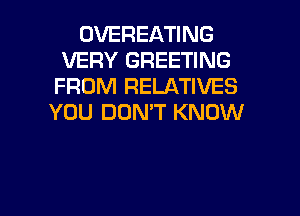 OVEREATING
VERY GREETING
FROM RELATIVES
YOU DON'T KNOW